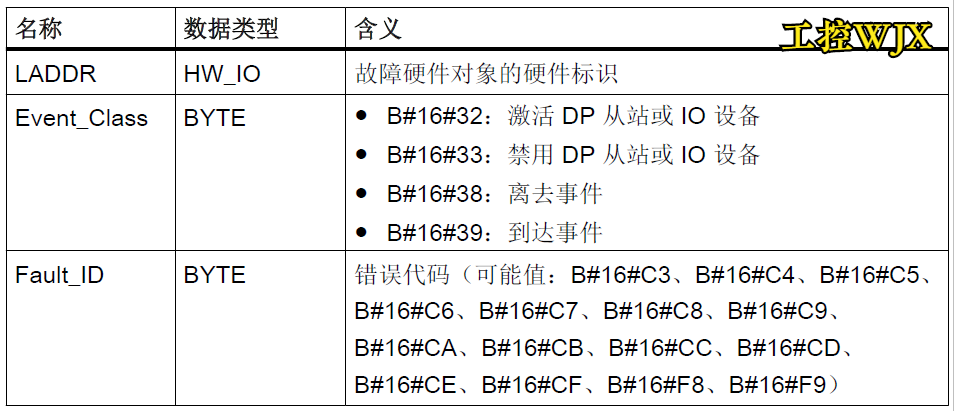 | 名称 | 数据类型 | 含义 |
|---|---|---|
| LADDR | HW_IO | 故障硬件对象的硬件标识 |
| Event_Class | BYTE | • B#16#32：激活DP从站或IO设备 • B#16#33：禁用DP从站或IO设备 • B#16#38：离去事件 • B#16#39：到达事件 |
| Fault_ID | BYTE | 错误代码（可能值：B#16#C3、B#16#C4、B#16#C5、B#16#C6、B#16#C7、B#16#C8、B#16#C9、B#16#CA、B#16#CB、B#16#CC、B#16#CD、B#16#CE、B#16#CF、B#16#F8、B#16#F9） |

工控WJX